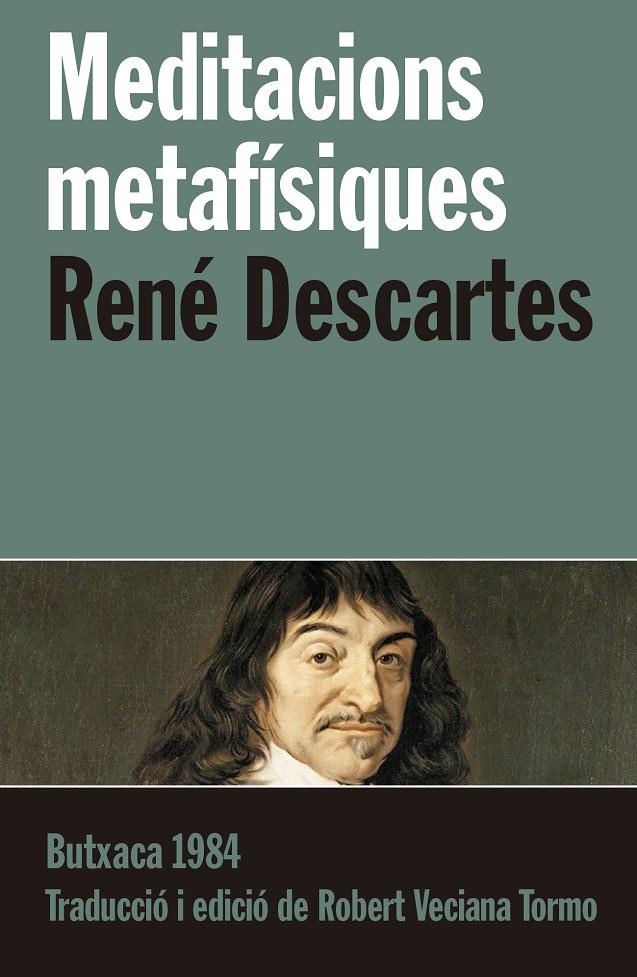 Meditacions metafísiques
René Descartes

Butxaca 1984
Traducció i edició de Robert Veciana Tormo